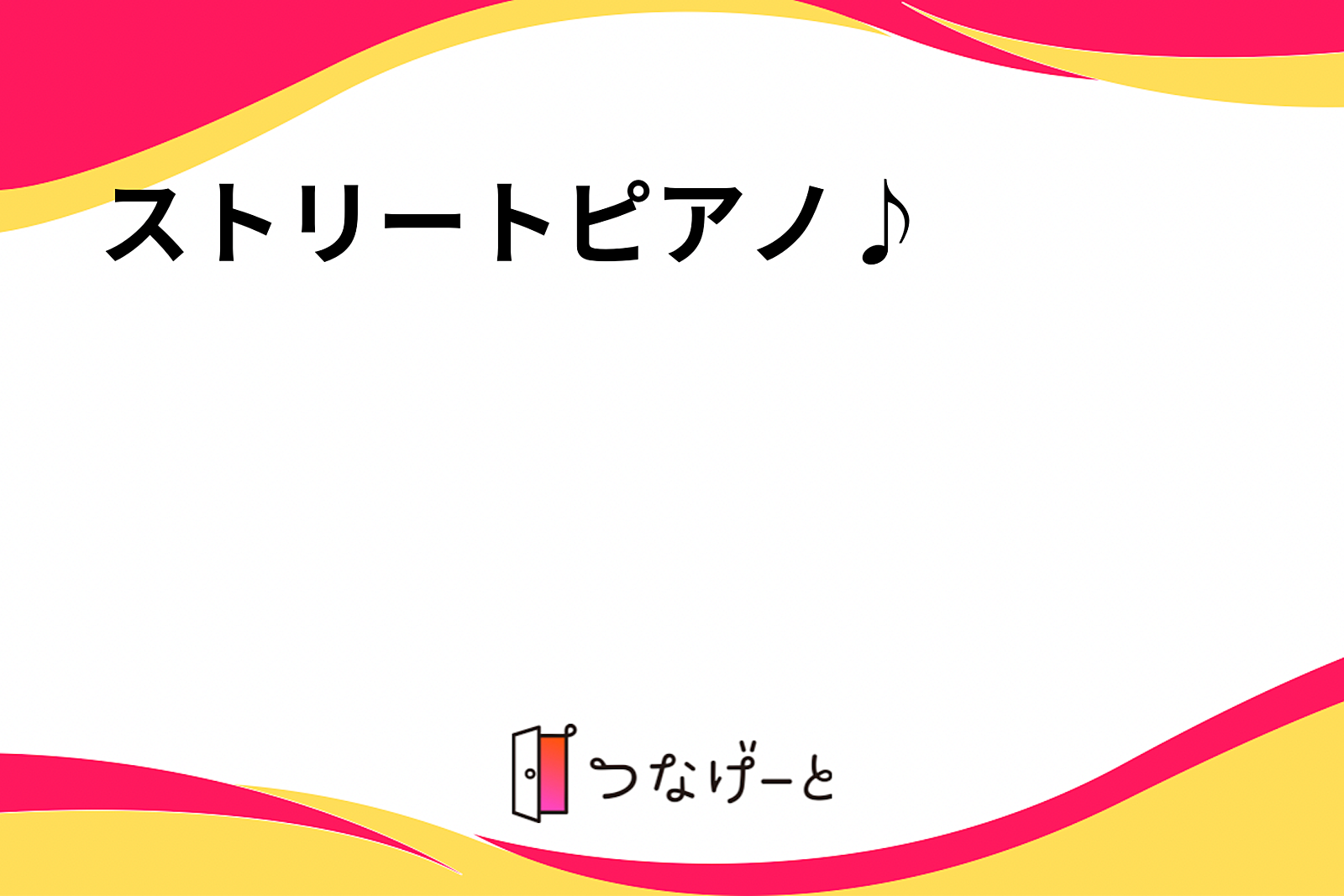 ストリートピアノ♪

つなげーと